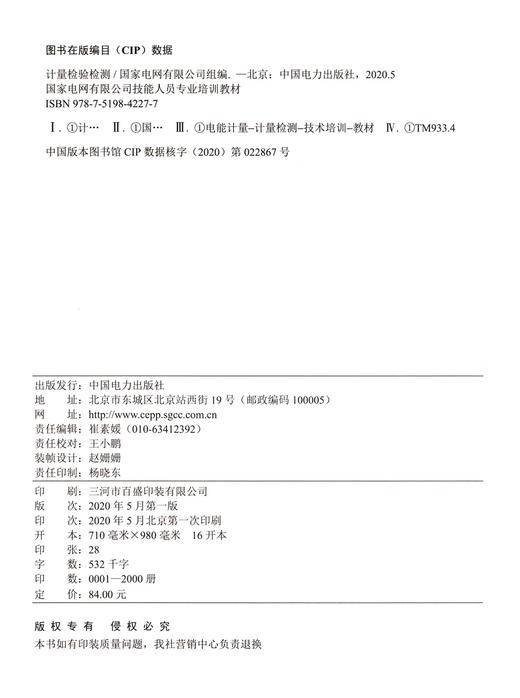 图书在版编目（CIP）数据

计量检验检测 / 国家电网有限公司组编. —北京：中国电力出版社，2020.5
国家电网有限公司技能人员专业培训教材
ISBN 978-7-5198-4227-7

Ⅰ. ①计… Ⅱ. ①国… Ⅲ. ①电能计量–计量检测–技术培训–教材 Ⅳ. ①TM933.4

中国版本图书馆 CIP 数据核字（2020）第 022867 号

出版发行：中国电力出版社
地 址：北京市东城区北京站西街 19 号（邮政编码 100005）
网 址：http://www.cepp.sgcc.com.cn
责任编辑：崔素媛（010-63412392）
责任校对：王小鹏
装帧设计：赵姗姗
责任印制：杨晓东

印 刷：三河市百盛印装有限公司
版 次：2020 年 5 月第一版
印 次：2020 年 5 月北京第一次印刷
开 本：710 毫米×980 毫米 16 开本
印 张：28
字 数：532 千字
印 数：0001—2000 册
定 价：84.00 元

版 权 专 有 侵 权 必 究
本书如有印装质量问题，我社营销中心负责退换